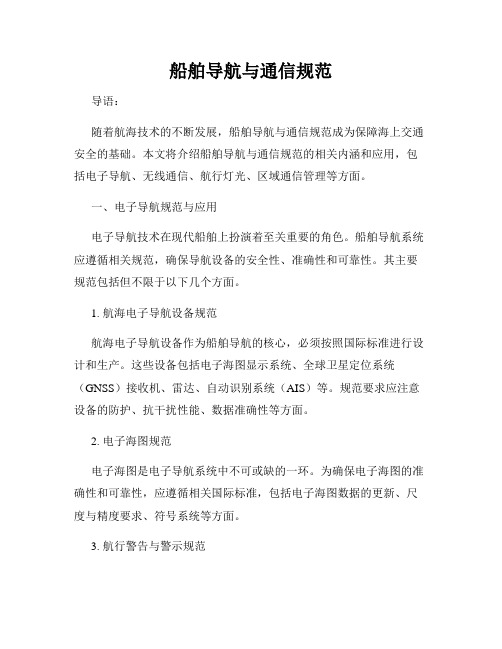 船舶导航与通信规范

导语：

随着航海技术的不断发展，船舶导航与通信规范成为保障海上交通安全的基础。本文将介绍船舶导航与通信规范的相关内涵和应用，包括电子导航、无线通信、航行灯光、区域通信管理等方面。

一、电子导航规范与应用

电子导航技术在现代船舶上扮演着至关重要的角色。船舶导航系统应遵循相关规范，确保导航设备的安全性、准确性和可靠性。其主要规范包括但不限于以下几个方面。

1. 航海电子导航设备规范

航海电子导航设备作为船舶导航的核心，必须按照国际标准进行设计和生产。这些设备包括电子海图显示系统、全球卫星定位系统（GNSS）接收机、雷达、自动识别系统（AIS）等。规范要求应注意设备的防护、抗干扰性能、数据准确性等方面。

2. 电子海图规范

电子海图是电子导航系统中不可或缺的一环。为确保电子海图的准确性和可靠性，应遵循相关国际标准，包括电子海图数据的更新、尺度与精度要求、符号系统等方面。

3. 航行警告与警示规范